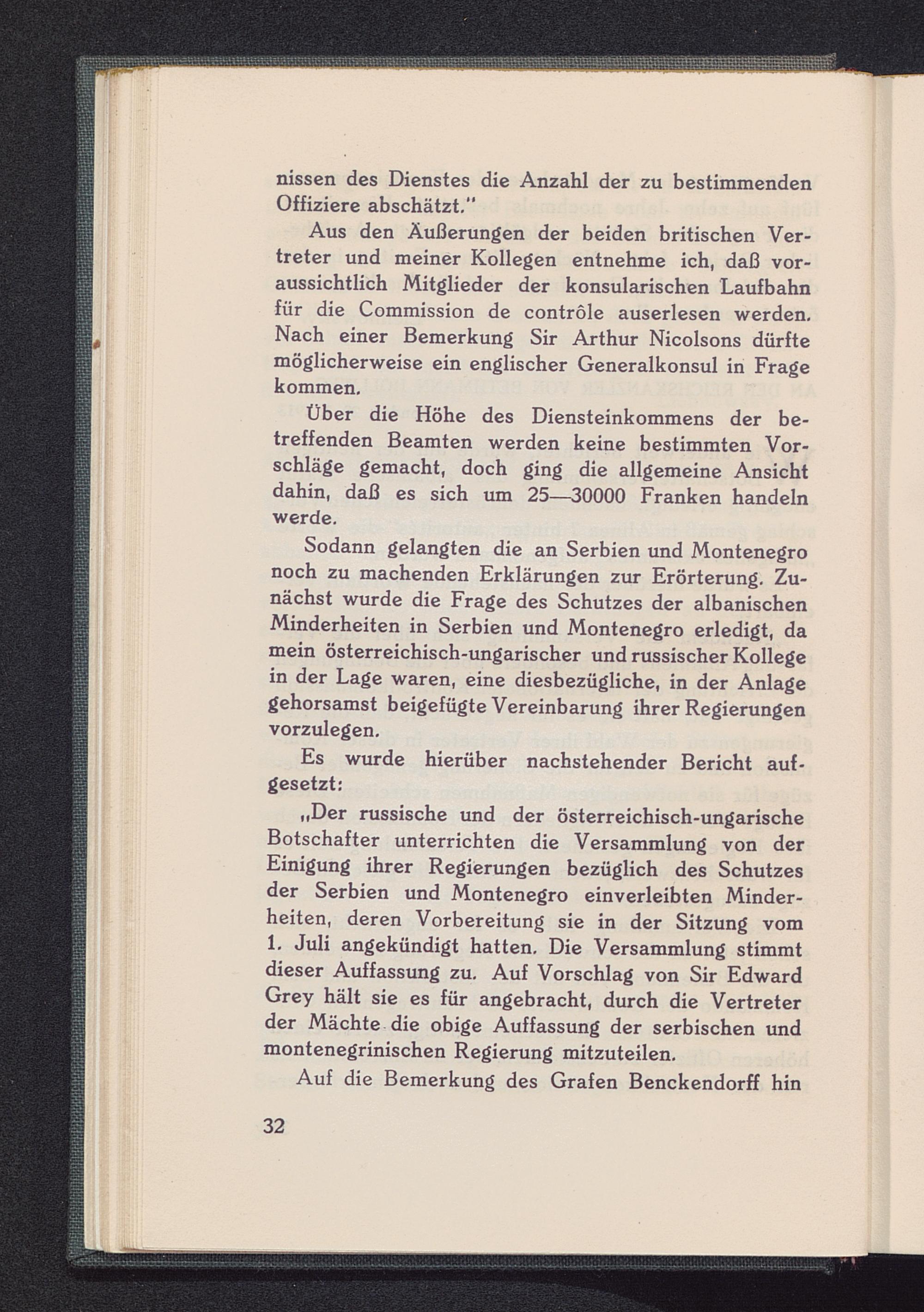 nissen des Dienstes die Anzahl der zu bestimmenden Offiziere abschätzt."

Aus den Äußerungen der beiden britischen Vertreter und meiner Kollegen entnehme ich, daß voraussichtlich Mitglieder der konsularischen Laufbahn für die Commission de contrôle auserlesen werden. Nach einer Bemerkung Sir Arthur Nicolsons dürfte möglicherweise ein englischer Generalkonsul in Frage kommen.

Über die Höhe des Diensteinkommens der betreffenden Beamten werden keine bestimmten Vorschläge gemacht, doch ging die allgemeine Ansicht dahin, daß es sich um 25—30000 Franken handeln werde.

Sodann gelangten die an Serbien und Montenegro noch zu machenden Erklärungen zur Erörterung. Zunächst wurde die Frage des Schutzes der albanischen Minderheiten in Serbien und Montenegro erledigt, da mein österreichisch-ungarischer und russischer Kollege in der Lage waren, eine diesbezügliche, in der Anlage gehorsamst beigefügte Vereinbarung ihrer Regierungen vorzulegen.

Es wurde hierüber nachstehender Bericht aufgesetzt:

„Der russische und der österreichisch-ungarische Botschafter unterrichten die Versammlung von der Einigung ihrer Regierungen bezüglich des Schutzes der Serbien und Montenegro einverleibten Minderheiten, deren Vorbereitung sie in der Sitzung vom 1. Juli angekündigt hatten. Die Versammlung stimmt dieser Auffassung zu. Auf Vorschlag von Sir Edward Grey hält sie es für angebracht, durch die Vertreter der Mächte die obige Auffassung der serbischen und montenegrinischen Regierung mitzuteilen.

Auf die Bemerkung des Grafen Benckendorff hin

32